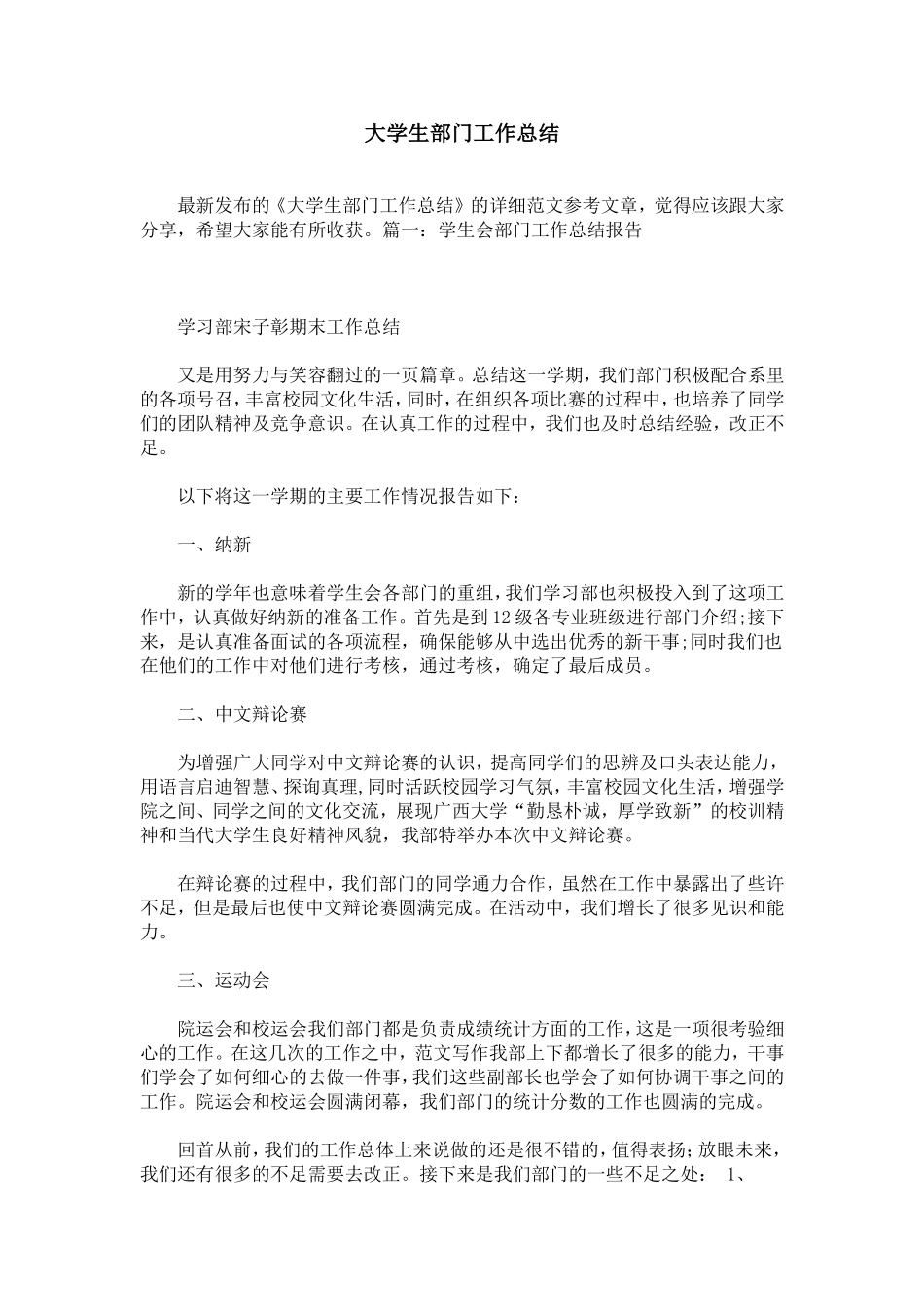 大学生部门工作总结

最新发布的《大学生部门工作总结》的详细范文参考文章，觉得应该跟大家分享，希望大家能有所收获。篇一：学生会部门工作总结报告

学习部宋子彰期末工作总结

又是用努力与笑容翻过的一页篇章。总结这一学期，我们部门积极配合系里的各项号召，丰富校园文化生活，同时，在组织各项比赛的过程中，也培养了同学们的团队精神及竞争意识。在认真工作的过程中，我们也及时总结经验，改正不足。

以下将这一学期的主要工作情况报告如下：

一、纳新

新的学年也意味着学生会各部门的重组，我们学习部也积极投入到了这项工作中，认真做好纳新的准备工作。首先是到12级各专业班级进行部门介绍;接下来，是认真准备面试的各项流程，确保能够从中选出优秀的新干事;同时我们也在他们的工作中对他们进行考核，通过考核，确定了最后成员。

二、中文辩论赛

为增强广大同学对中文辩论赛的认识，提高同学们的思辨及口头表达能力，用语言启迪智慧、探询真理,同时活跃校园学习气氛，丰富校园文化生活，增强学院之间、同学之间的文化交流，展现广西大学“勤恳朴诚，厚学致新”的校训精神和当代大学生良好精神风貌，我部特举办本次中文辩论赛。

在辩论赛的过程中，我们部门的同学通力合作，虽然在工作中暴露出了些许不足，但是最后也使中文辩论赛圆满完成。在活动中，我们增长了很多见识和能力。

三、运动会

院运会和校运会我们部门都是负责成绩统计方面的工作，这是一项很考验细心的工作。在这几次的工作之中，范文写作我部上下都增长了很多的能力，干事们学会了如何细心的去做一件事，我们这些副部长也学会了如何协调干事之间的工作。院运会和校运会圆满闭幕，我们部门的统计分数的工作也圆满的完成。

回首从前，我们的工作总体上来说做的还是很不错的，值得表扬；放眼未来，我们还有很多的不足需要去改正。接下来是我们部门的一些不足之处： 1、